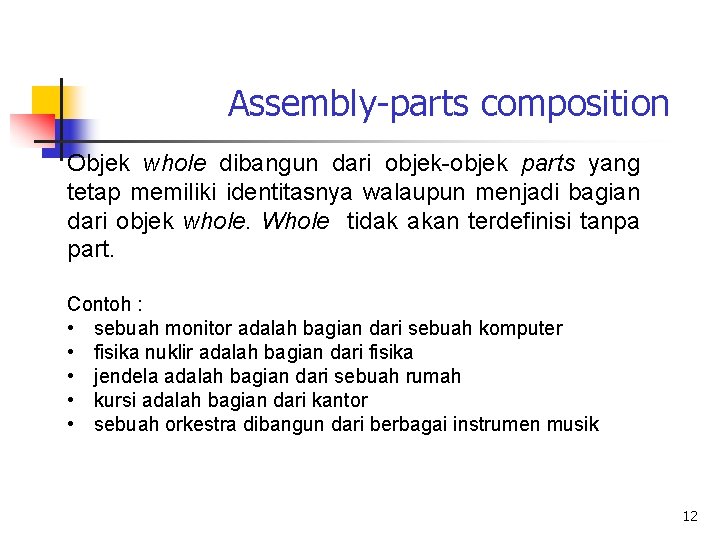 Assembly-parts composition

Objek whole dibangun dari objek-objek parts yang tetap memiliki identitasnya walaupun menjadi bagian dari objek whole. Whole tidak akan terdefinisi tanpa part.

Contoh :
• sebuah monitor adalah bagian dari sebuah komputer
• fisika nuklir adalah bagian dari fisika
• jendela adalah bagian dari sebuah rumah
• kursi adalah bagian dari kantor
• sebuah orkestra dibangun dari berbagai instrumen musik

12